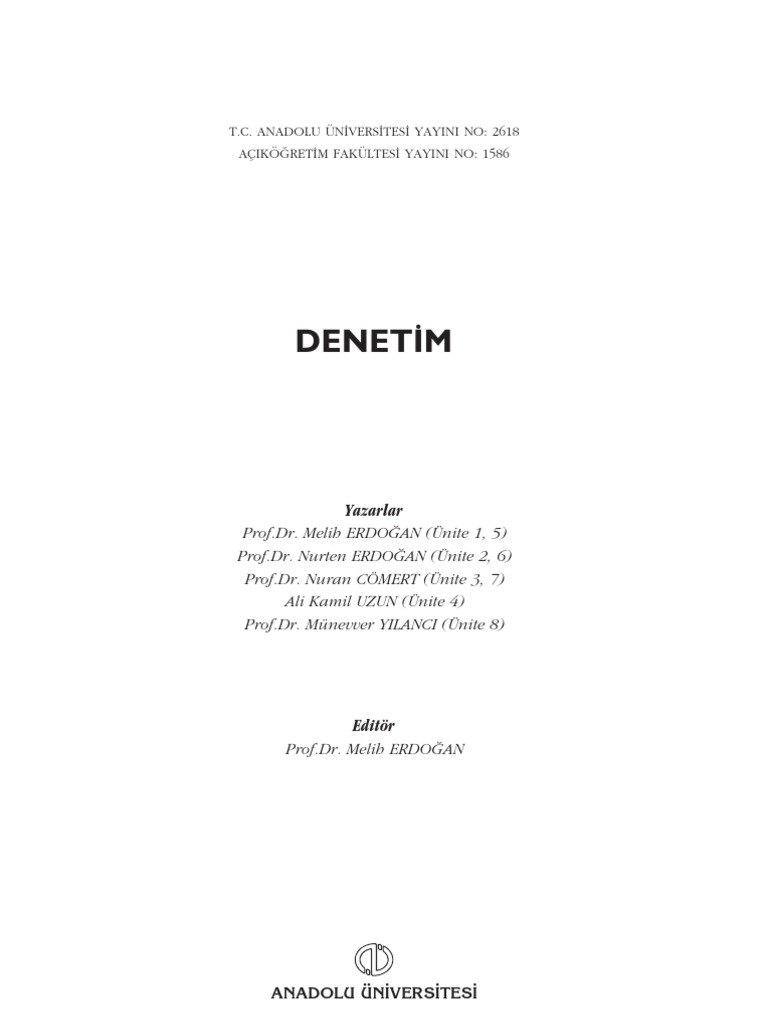 T.C. ANADOLU ÜNİVERSİTESİ YAYINI NO: 2618
AÇIKÖĞRETİM FAKÜLTESİ YAYINI NO: 1586

DENETİM

Yazarlar
Prof.Dr. Melih ERDOĞAN (Ünite 1, 5)
Prof.Dr. Nurten ERDOĞAN (Ünite 2, 6)
Prof.Dr. Nuran CÖMERT (Ünite 3, 7)
Ali Kamil UZUN (Ünite 4)
Prof.Dr. Münevver YILANCI (Ünite 8)

Editör
Prof.Dr. Melih ERDOĞAN

ANADOLU ÜNİVERSİTESİ